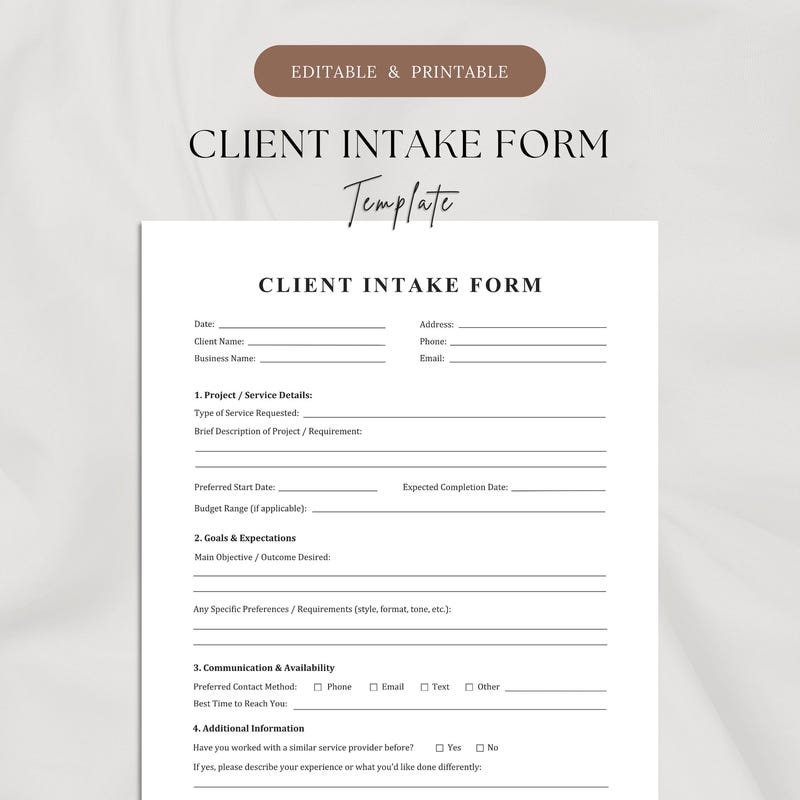 EDITABLE & PRINTABLE

CLIENT INTAKE FORM

Template

CLIENT INTAKE FORM

Date: ____
Client Name: ____
Business Name: ____

Address: ____
Phone: ____
Email: ____

1. Project / Service Details:
Type of Service Requested: ____
Brief Description of Project / Requirement:
____
____

Preferred Start Date: ____ Expected Completion Date: ____
Budget Range (if applicable): ____

2. Goals & Expectations
Main Objective / Outcome Desired:
____
____

Any Specific Preferences / Requirements (style, format, tone, etc.):
____
____

3. Communication & Availability
Preferred Contact Method: ☐ Phone ☐ Email ☐ Text ☐ Other ____
Best Time to Reach You: ____

4. Additional Information
Have you worked with a similar service provider before? ☐ Yes ☐ No
If yes, please describe your experience or what you'd like done differently:
____